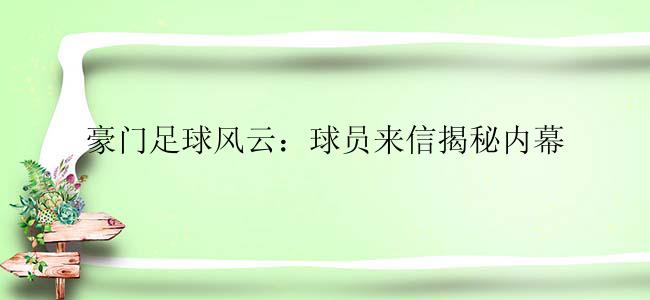 豪门足球风云：球员来信揭秘内幕